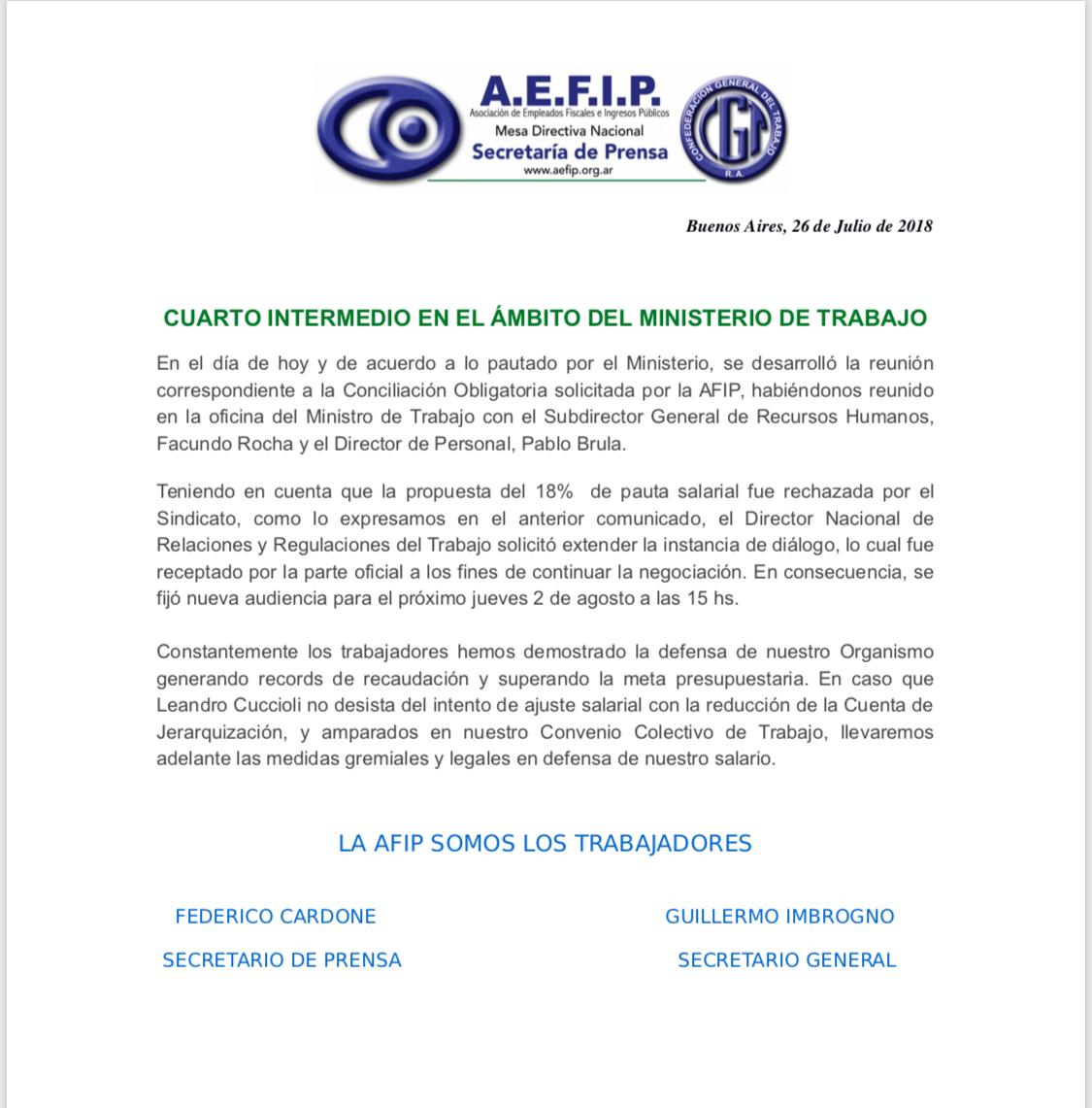 A.E.F.I.P.
Asociación de Empleados Fiscales e Ingresos Públicos
Mesa Directiva Nacional
Secretaría de Prensa
www.aefip.org.ar

CONFEDERACION GENERAL DEL TRABAJO
CGT
R.A.

Buenos Aires, 26 de Julio de 2018

CUARTO INTERMEDIO EN EL ÁMBITO DEL MINISTERIO DE TRABAJO

En el día de hoy y de acuerdo a lo pautado por el Ministerio, se desarrolló la reunión correspondiente a la Conciliación Obligatoria solicitada por la AFIP, habiéndonos reunido en la oficina del Ministro de Trabajo con el Subdirector General de Recursos Humanos, Facundo Rocha y el Director de Personal, Pablo Brula.

Teniendo en cuenta que la propuesta del 18% de pauta salarial fue rechazada por el Sindicato, como lo expresamos en el anterior comunicado, el Director Nacional de Relaciones y Regulaciones del Trabajo solicitó extender la instancia de diálogo, lo cual fue receptado por la parte oficial a los fines de continuar la negociación. En consecuencia, se fijó nueva audiencia para el próximo jueves 2 de agosto a las 15 hs.

Constantemente los trabajadores hemos demostrado la defensa de nuestro Organismo generando records de recaudación y superando la meta presupuestaria. En caso que Leandro Cuccioli no desista del intento de ajuste salarial con la reducción de la Cuenta de Jerarquización, y amparados en nuestro Convenio Colectivo de Trabajo, llevaremos adelante las medidas gremiales y legales en defensa de nuestro salario.

LA AFIP SOMOS LOS TRABAJADORES

FEDERICO CARDONE
SECRETARIO DE PRENSA

GUILLERMO IMBROGNO
SECRETARIO GENERAL